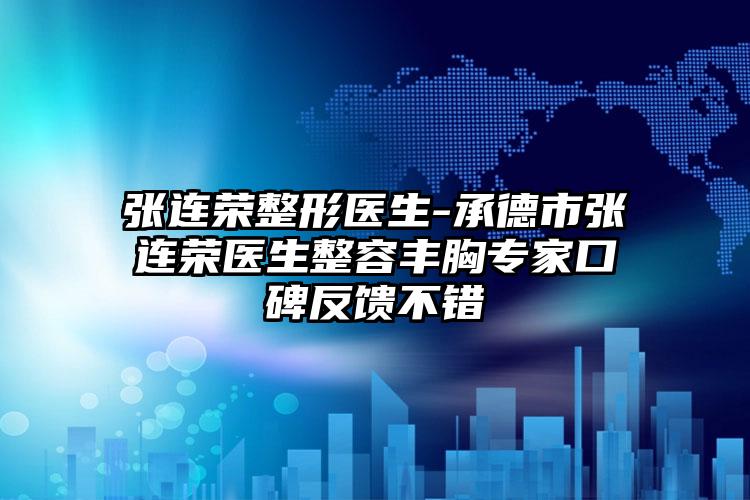 张连荣整形医生-承德市张连荣医生整容丰胸专家口碑反馈不错